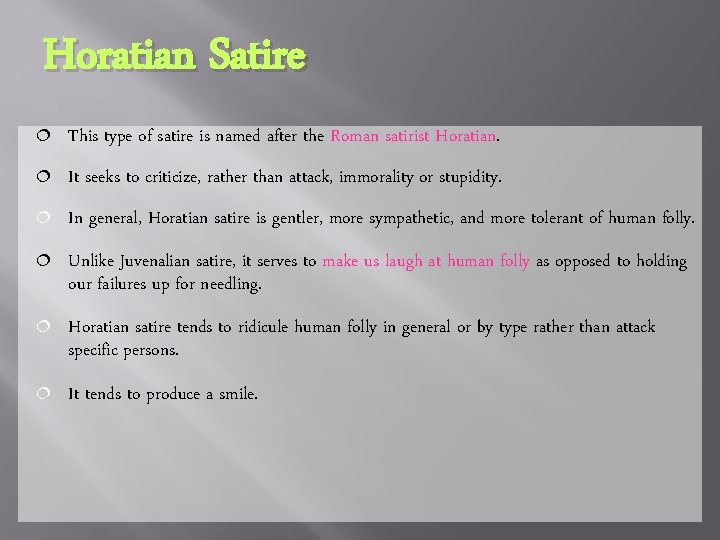 Horatian Satire

This type of satire is named after the Roman satirist Horatian.

It seeks to criticize, rather than attack, immorality or stupidity.

In general, Horatian satire is gentler, more sympathetic, and more tolerant of human folly.

Unlike Juvenalian satire, it serves to make us laugh at human folly as opposed to holding our failures up for needling.

Horatian satire tends to ridicule human folly in general or by type rather than attack specific persons.

It tends to produce a smile.